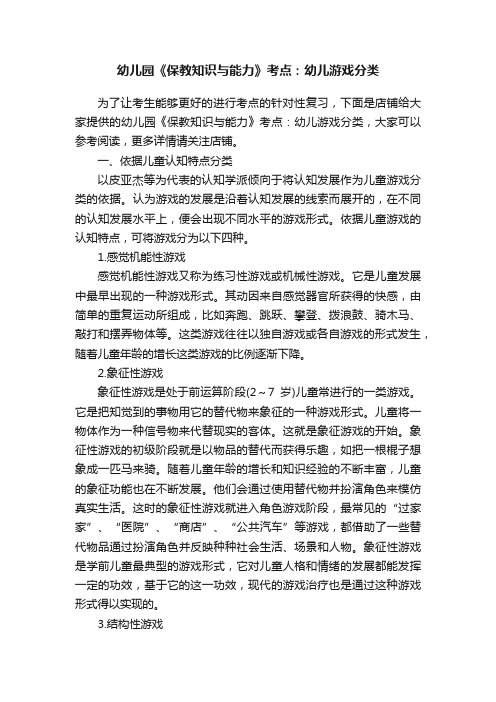 幼儿园《保教知识与能力》考点：幼儿游戏分类

为了让考生能够更好的进行考点的针对性复习，下面是店铺给大家提供的幼儿园《保教知识与能力》考点：幼儿游戏分类，大家可以参考阅读，更多详情请关注店铺。

一、依据儿童认知特点分类

以皮亚杰等为代表的认知学派倾向于将认知发展作为儿童游戏分类的依据。认为游戏的发展是沿着认知发展的线索而展开的，在不同的认知发展水平上，便会出现不同水平的游戏形式。依据儿童游戏的认知特点，可将游戏分为以下四种。

1.感觉机能性游戏

感觉机能性游戏又称为练习性游戏或机械性游戏。它是儿童发展中最早出现的一种游戏形式。其动因来自感觉器官所获得的快感，由简单的重复运动所组成，比如奔跑、跳跃、攀登、拨浪鼓、骑木马、敲打和摆弄物体等。这类游戏往往以独自游戏或各自游戏的形式发生，随着儿童年龄的增长这类游戏的比例逐渐下降。

2.象征性游戏

象征性游戏是处于前运算阶段(2～7 岁)儿童常进行的一类游戏。它是把知觉到的事物用它的替代物来象征的一种游戏形式。儿童将一物体作为一种信号物来代替现实的客体。这就是象征游戏的开始。象征性游戏的初级阶段就是以物品的替代而获得乐趣，如把一根棍子想象成一匹马来骑。随着儿童年龄的增长和知识经验的不断丰富，儿童的象征功能也在不断发展。他们会通过使用替代物并扮演角色来模仿真实生活。这时的象征性游戏就进入角色游戏阶段，最常见的“过家家”、“医院”、“商店”、“公共汽车”等游戏，都借助了一些替代物品通过扮演角色并反映种种社会生活、场景和人物。象征性游戏是学前儿童最典型的游戏形式，它对儿童人格和情绪的发展都能发挥一定的功效，基于它的这一功效，现代的游戏治疗也是通过这种游戏形式得以实现的。

3.结构性游戏